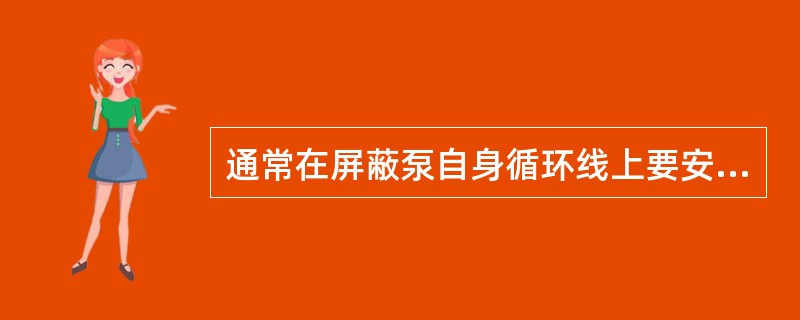 通常在屏蔽泵自身循环线上要安...